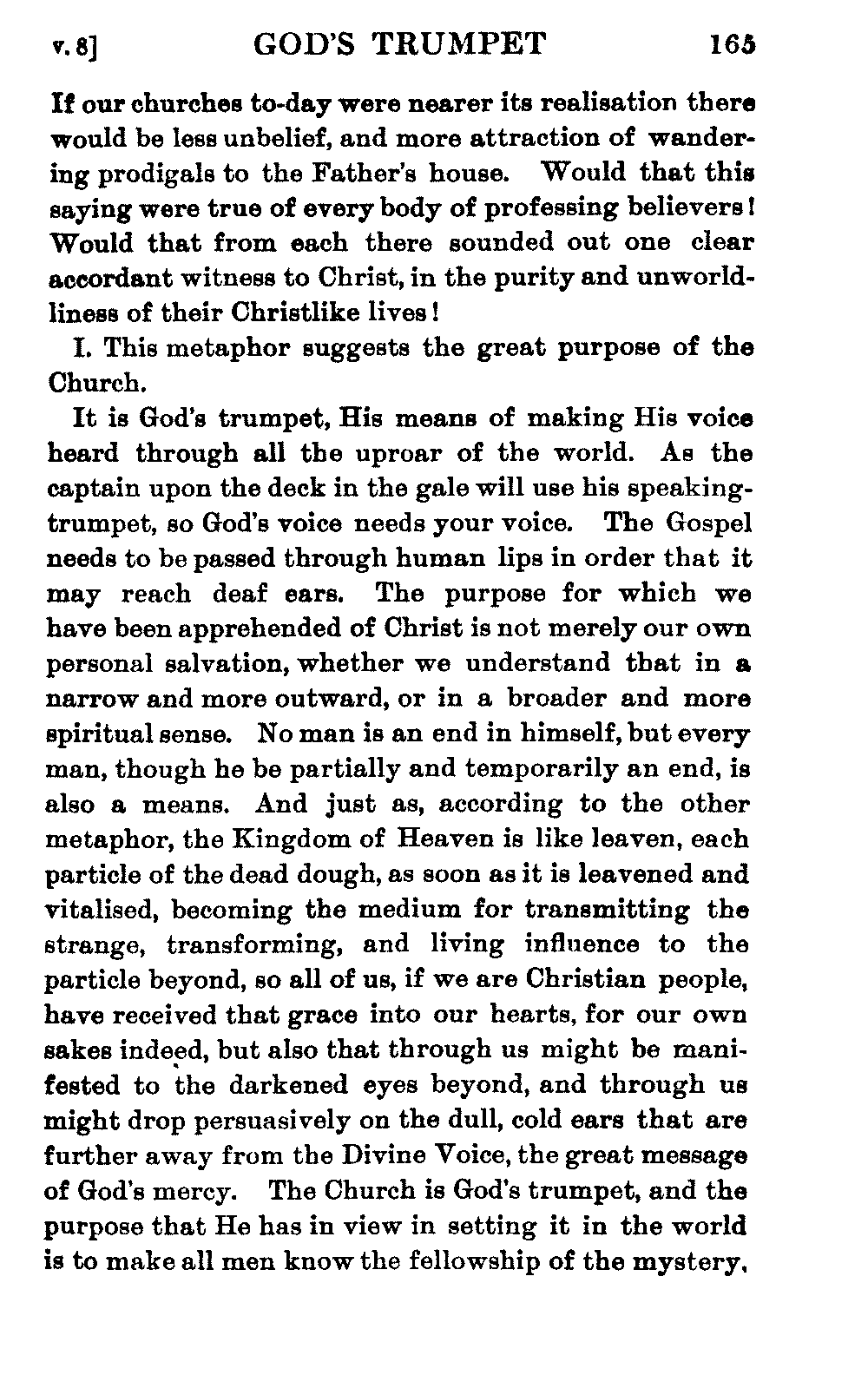 v. 8] GOD'S TRUMPET 165

If our churches to-day were nearer its realisation there would be less unbelief, and more attraction of wandering prodigals to the Father's house. Would that this saying were true of every body of professing believers! Would that from each there sounded out one clear accordant witness to Christ, in the purity and unworldliness of their Christlike lives!

I. This metaphor suggests the great purpose of the Church.

It is God's trumpet, His means of making His voice heard through all the uproar of the world. As the captain upon the deck in the gale will use his speaking-trumpet, so God's voice needs your voice. The Gospel needs to be passed through human lips in order that it may reach deaf ears. The purpose for which we have been apprehended of Christ is not merely our own personal salvation, whether we understand that in a narrow and more outward, or in a broader and more spiritual sense. No man is an end in himself, but every man, though he be partially and temporarily an end, is also a means. And just as, according to the other metaphor, the Kingdom of Heaven is like leaven, each particle of the dead dough, as soon as it is leavened and vitalised, becoming the medium for transmitting the strange, transforming, and living influence to the particle beyond, so all of us, if we are Christian people, have received that grace into our hearts, for our own sakes indeed, but also that through us might be manifested to the darkened eyes beyond, and through us might drop persuasively on the dull, cold ears that are further away from the Divine Voice, the great message of God's mercy. The Church is God's trumpet, and the purpose that He has in view in setting it in the world is to make all men know the fellowship of the mystery,